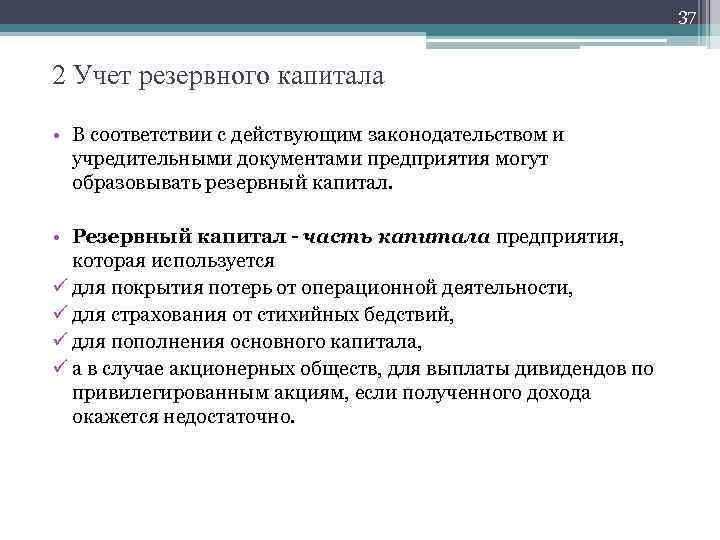 37

2 Учет резервного капитала

• В соответствии с действующим законодательством и учредительными документами предприятия могут образовывать резервный капитал.

• Резервный капитал - часть капитала предприятия, которая используется
✓ для покрытия потерь от операционной деятельности,
✓ для страхования от стихийных бедствий,
✓ для пополнения основного капитала,
✓ а в случае акционерных обществ, для выплаты дивидендов по привилегированным акциям, если полученного дохода окажется недостаточно.